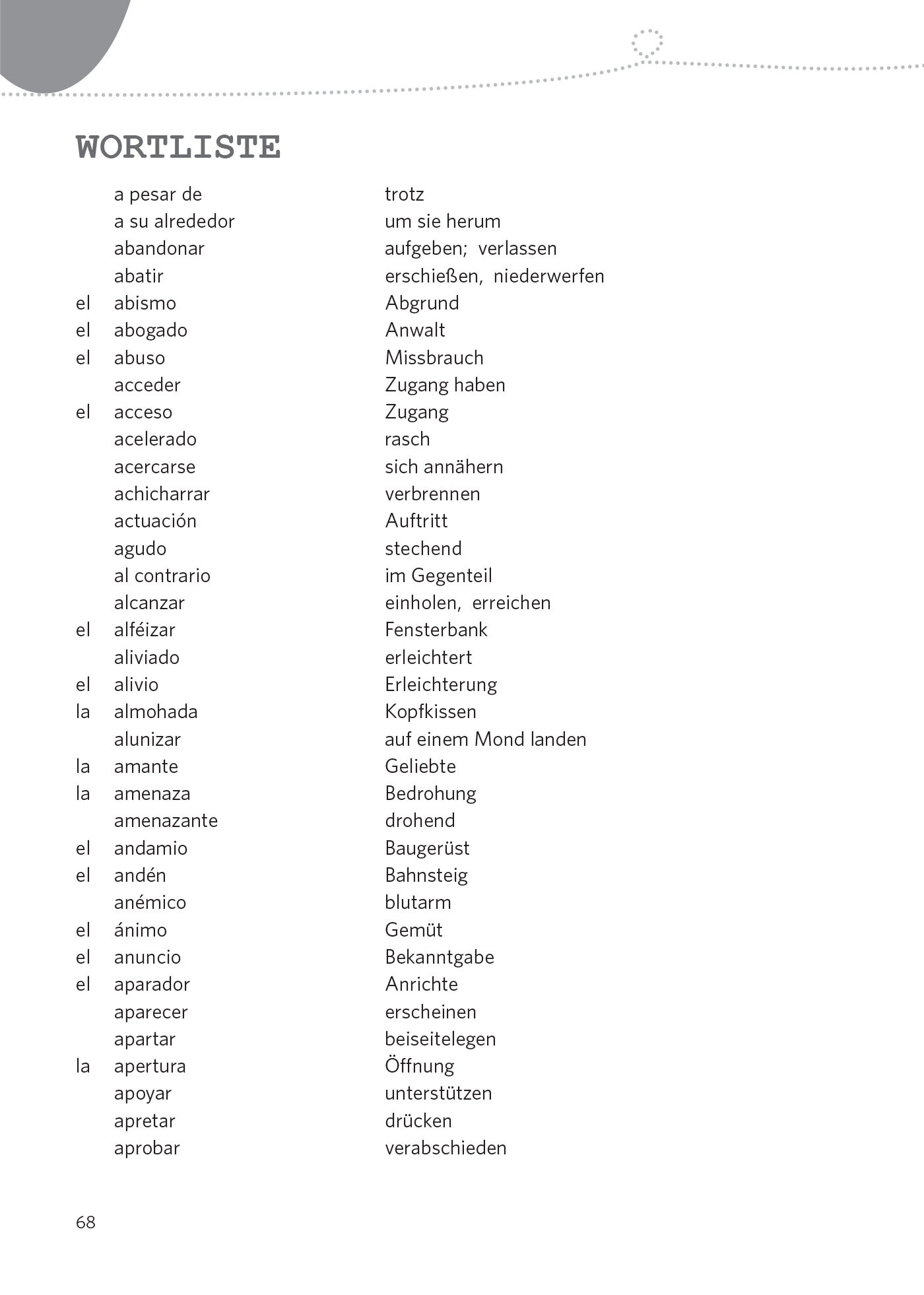 WORTLISTE

| | | |
|---|---|---|
| | a pesar de | trotz |
| | a su alrededor | um sie herum |
| | abandonar | aufgeben; verlassen |
| | abatir | erschießen, niederwerfen |
| el | abismo | Abgrund |
| el | abogado | Anwalt |
| el | abuso | Missbrauch |
| | acceder | Zugang haben |
| el | acceso | Zugang |
| | acelerado | rasch |
| | acercarse | sich annähern |
| | achicharrar | verbrennen |
| | actuación | Auftritt |
| | agudo | stechend |
| | al contrario | im Gegenteil |
| | alcanzar | einholen, erreichen |
| el | alféizar | Fensterbank |
| | aliviado | erleichtert |
| el | alivio | Erleichterung |
| la | almohada | Kopfkissen |
| | alunizar | auf einem Mond landen |
| la | amante | Geliebte |
| la | amenaza | Bedrohung |
| | amenazante | drohend |
| el | andamio | Baugerüst |
| el | andén | Bahnsteig |
| | anémico | blutarm |
| el | ánimo | Gemüt |
| el | anuncio | Bekanntgabe |
| el | aparador | Anrichte |
| | aparecer | erscheinen |
| | apartar | beiseitelegen |
| la | apertura | Öffnung |
| | apoyar | unterstützen |
| | apretar | drücken |
| | aprobar | verabschieden |

68